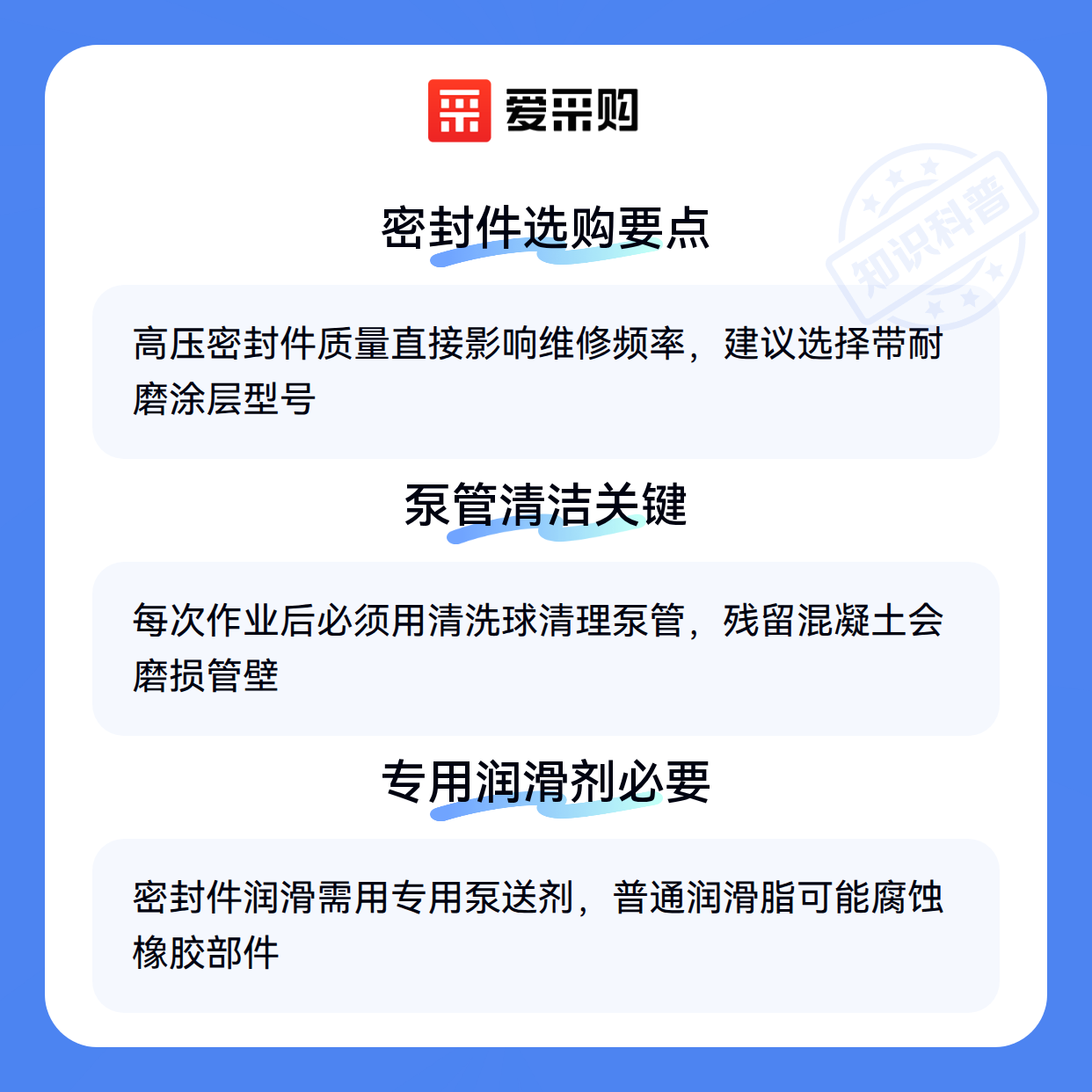 爱采购

密封件选购要点

高压密封件质量直接影响维修频率，建议选择带耐磨涂层型号

泵管清洁关键

每次作业后必须用清洗球清理泵管，残留混凝土会磨损管壁

专用润滑剂必要

密封件润滑需用专用泵送剂，普通润滑脂可能腐蚀橡胶部件

知识科普